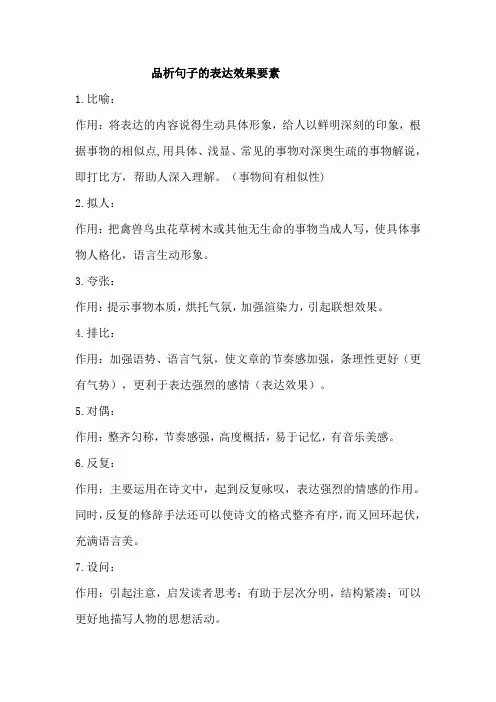 品析句子的表达效果要素

1.比喻：

作用：将表达的内容说得生动具体形象，给人以鲜明深刻的印象，根据事物的相似点,用具体、浅显、常见的事物对深奥生疏的事物解说，即打比方，帮助人深入理解。（事物间有相似性）

2.拟人：

作用：把禽兽鸟虫花草树木或其他无生命的事物当成人写，使具体事物人格化，语言生动形象。

3.夸张：

作用：提示事物本质，烘托气氛，加强渲染力，引起联想效果。

4.排比：

作用：加强语势、语言气氛，使文章的节奏感加强，条理性更好（更有气势），更利于表达强烈的感情（表达效果）。

5.对偶：

作用：整齐匀称，节奏感强，高度概括，易于记忆，有音乐美感。

6.反复：

作用：主要运用在诗文中，起到反复咏叹，表达强烈的情感的作用。同时，反复的修辞手法还可以使诗文的格式整齐有序，而又回环起伏，充满语言美。

7.设问：

作用：引起注意，启发读者思考；有助于层次分明，结构紧凑；可以更好地描写人物的思想活动。